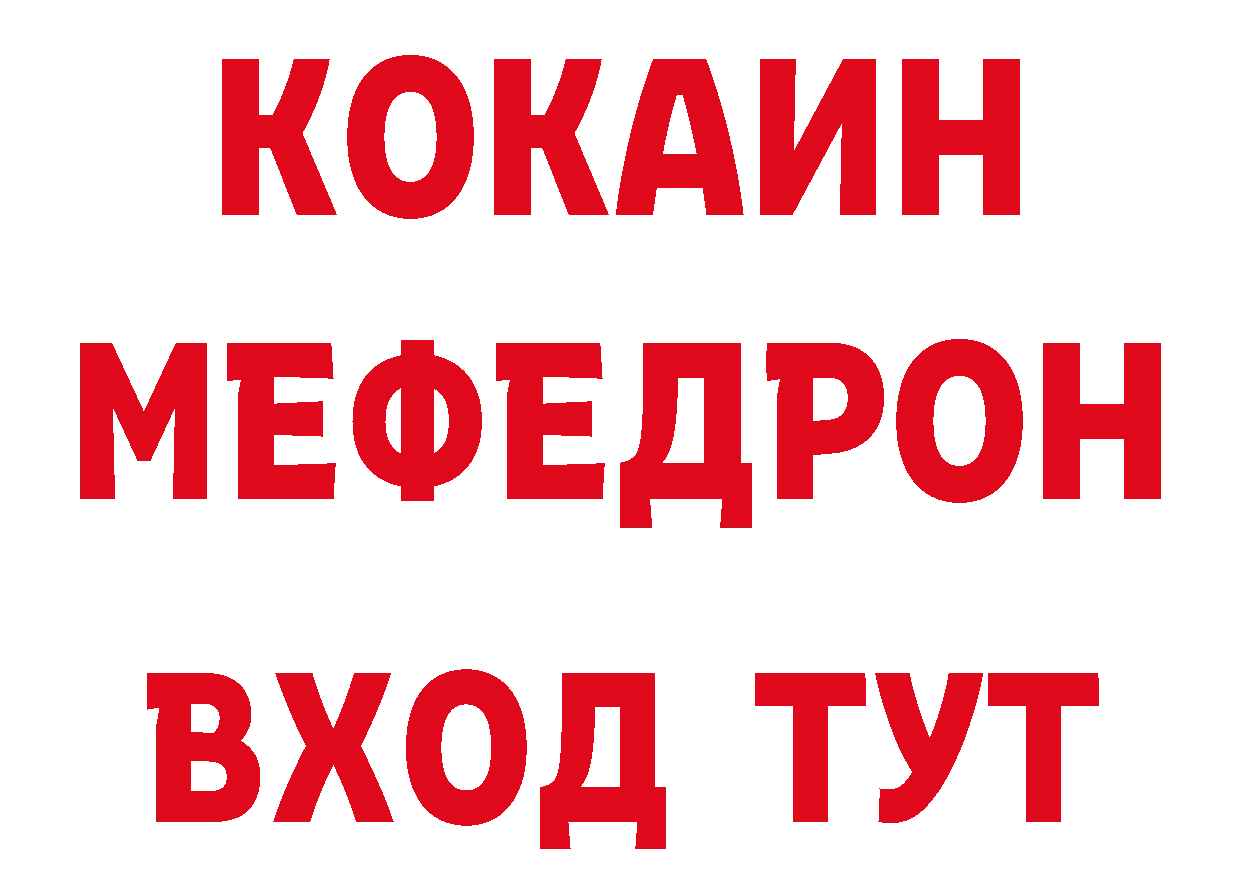 КОКАИН
МЕФЕДРОН
ВХОД ТУТ